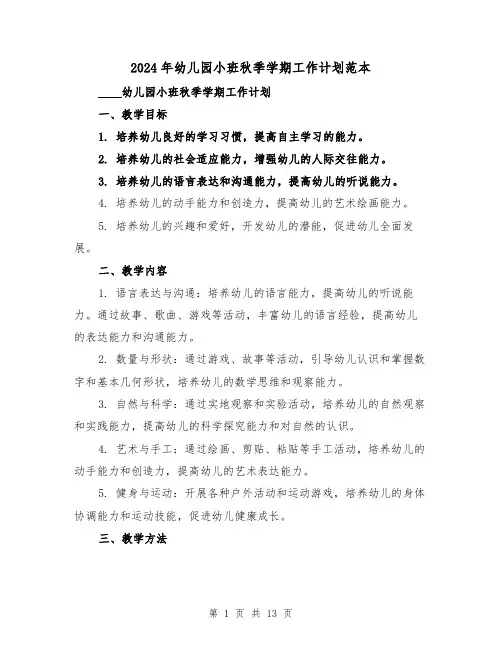 2024年幼儿园小班秋季学期工作计划范本

____幼儿园小班秋季学期工作计划

一、教学目标

1. 培养幼儿良好的学习习惯，提高自主学习的能力。

2. 培养幼儿的社会适应能力，增强幼儿的人际交往能力。

3. 培养幼儿的语言表达和沟通能力，提高幼儿的听说能力。

4. 培养幼儿的动手能力和创造力，提高幼儿的艺术绘画能力。

5. 培养幼儿的兴趣和爱好，开发幼儿的潜能，促进幼儿全面发展。

二、教学内容

1. 语言表达与沟通：培养幼儿的语言能力，提高幼儿的听说能力。通过故事、歌曲、游戏等活动，丰富幼儿的语言经验，提高幼儿的表达能力和沟通能力。

2. 数量与形状：通过游戏、故事等活动，引导幼儿认识和掌握数字和基本几何形状，培养幼儿的数学思维和观察能力。

3. 自然与科学：通过实地观察和实验活动，培养幼儿的自然观察和实践能力，提高幼儿的科学探究能力和对自然的认识。

4. 艺术与手工：通过绘画、剪贴、粘贴等手工活动，培养幼儿的动手能力和创造力，提高幼儿的艺术表达能力。

5. 健身与运动：开展各种户外活动和运动游戏，培养幼儿的身体协调能力和运动技能，促进幼儿健康成长。

三、教学方法

第 1 页 共 13 页